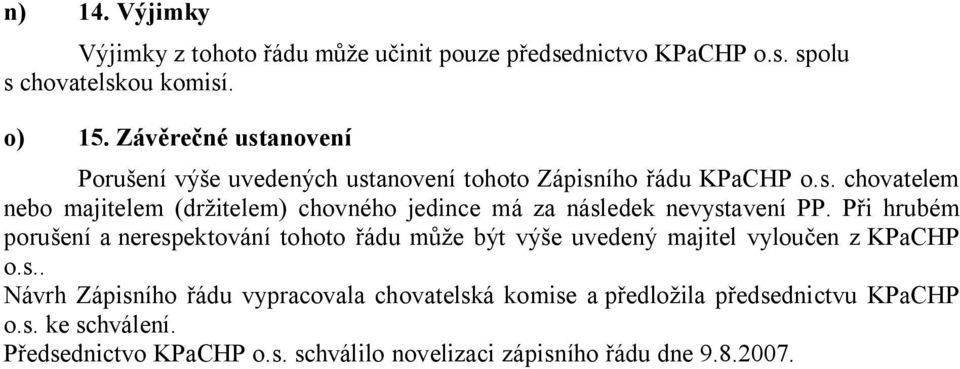 n) 14. Výjimky

Výjimky z tohoto řádu může učinit pouze předsednictvo KPaCHP o.s. spolu s chovatelskou komisí.

o) 15. Závěrečné ustanovení

Porušení výše uvedených ustanovení tohoto Zápisního řádu KPaCHP o.s. chovatelem nebo majitelem (držitelem) chovného jedince má za následek nevystavení PP. Při hrubém porušení a nerespektování tohoto řádu může být výše uvedený majitel vyloučen z KPaCHP o.s..
Návrh Zápisního řádu vypracovala chovatelská komise a předložila předsednictvu KPaCHP o.s. ke schválení.
Předsednictvo KPaCHP o.s. schválilo novelizaci zápisního řádu dne 9.8.2007.